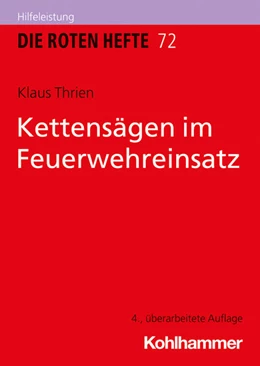 Hilfeleistung

DIE ROTEN HEFTE 72

Klaus Thrien

Kettensägen im Feuerwehreinsatz

4., überarbeitete Auflage

Kohlhammer